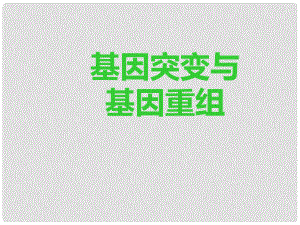 基因突变与
基因重组